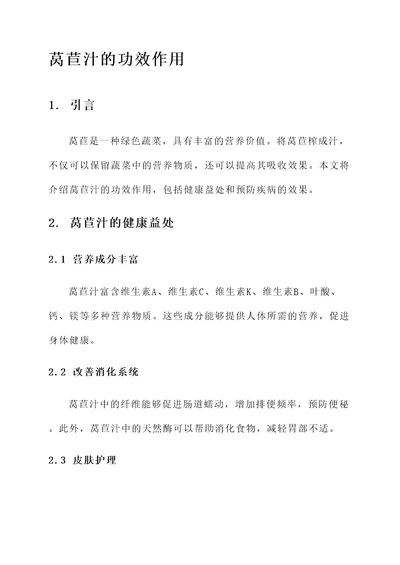 莴苣汁的功效作用

1. 引言

莴苣是一种绿色蔬菜，具有丰富的营养价值。将莴苣榨成汁，不仅可以保留蔬菜中的营养物质，还可以提高其吸收效果。本文将介绍莴苣汁的功效作用，包括健康益处和预防疾病的效果。

2. 莴苣汁的健康益处

2.1 营养成分丰富

莴苣汁富含维生素A、维生素C、维生素K、维生素B、叶酸、钙、镁等多种营养物质。这些成分能够提供人体所需的营养，促进身体健康。

2.2 改善消化系统

莴苣汁中的纤维能够促进肠道蠕动，增加排便频率，预防便秘。此外，莴苣汁中的天然酶可以帮助消化食物，减轻胃部不适。

2.3 皮肤护理